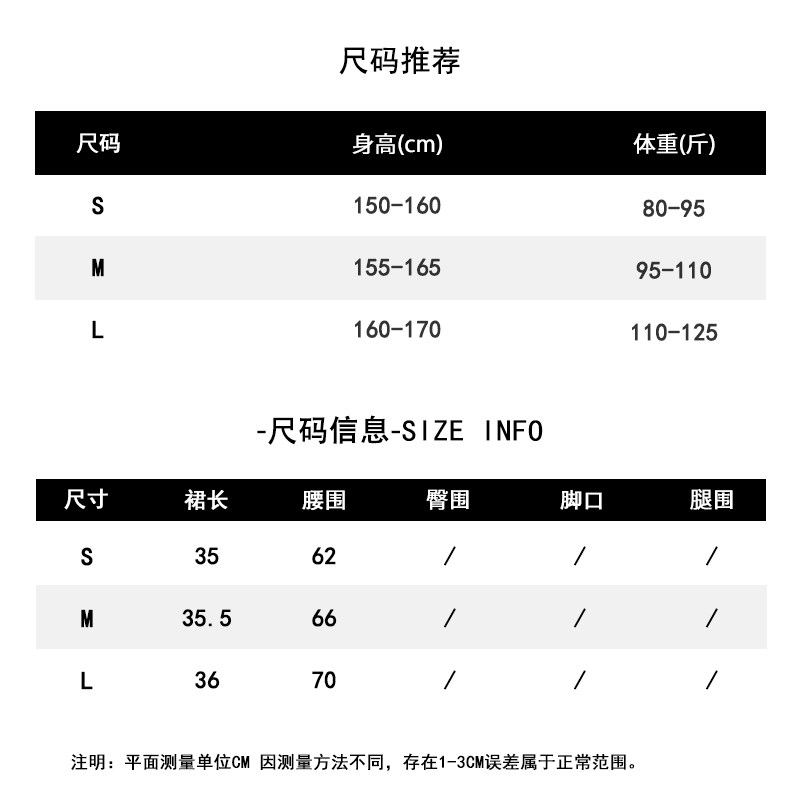 尺码推荐

| 尺码 | 身高(cm) | 体重(斤) |
|---|---|---|
| S | 150-160 | 80-95 |
| M | 155-165 | 95-110 |
| L | 160-170 | 110-125 |

-尺码信息-SIZE INFO

| 尺寸 | 裙长 | 腰围 | 臀围 | 脚口 | 腿围 |
|---|---|---|---|---|---|
| S | 35 | 62 | / | / | / |
| M | 35.5 | 66 | / | / | / |
| L | 36 | 70 | / | / | / |

注明：平面测量单位CM 因测量方法不同，存在1-3CM误差属于正常范围。